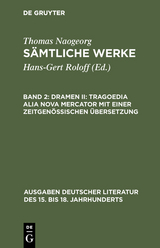 DE GRUYTER

Thomas Naogeorg
SÄMTLICHE WERKE
Hans-Gert Roloff (Ed.)

BAND 2: DRAMEN II: TRAGOEDIA ALIA NOVA MERCATOR MIT EINER ZEITGENÖSSISCHEN ÜBERSETZUNG

AUSGABEN DEUTSCHER LITERATUR DES 15. BIS 18. JAHRHUNDERTS

DE
G